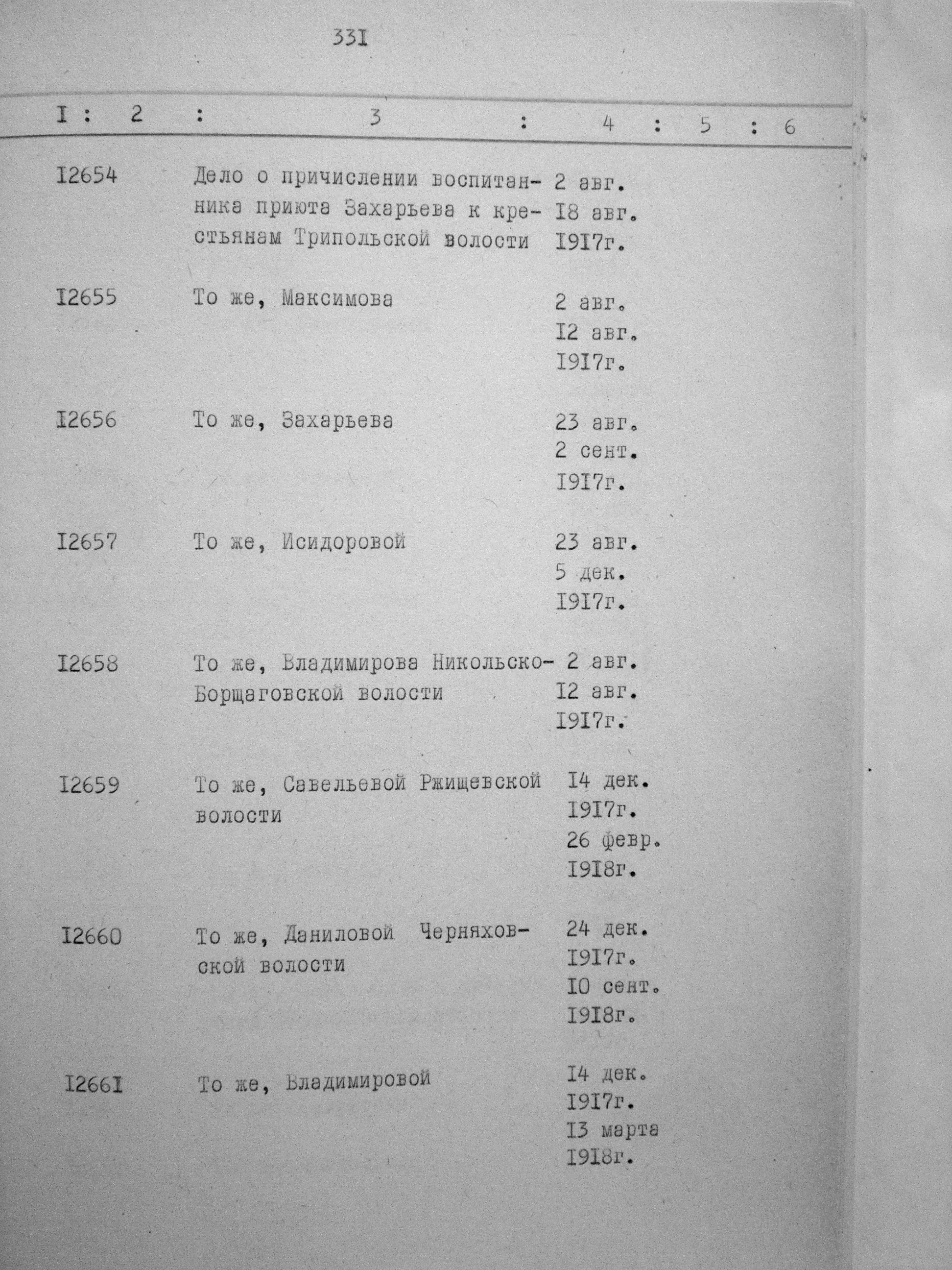 33I

| I | 2 | 3 | 4 | 5 | 6 |
|---|---|---|---|---|---|
| I2654 | | Дело о причислении воспитанника приюта Захарьева к крестьянам Трипольской волости | 2 авг. I8 авг. I9I7г. | | |
| I2655 | | То же, Максимова | 2 авг. I2 авг. I9I7г. | | |
| I2656 | | То же, Захарьева | 23 авг. 2 сент. I9I7г. | | |
| I2657 | | То же, Исидоровой | 23 авг. 5 дек. I9I7г. | | |
| I2658 | | То же, Владимирова Никольско-Борщаговской волости | 2 авг. I2 авг. I9I7г. | | |
| I2659 | | То же, Савельевой Ржищевской волости | I4 дек. I9I7г. 26 февр. I9I8г. | | |
| I2660 | | То же, Даниловой Черняховской волости | 24 дек. I9I7г. I0 сент. I9I8г. | | |
| I266I | | То же, Владимировой | I4 дек. I9I7г. I3 марта I9I8г. | | |